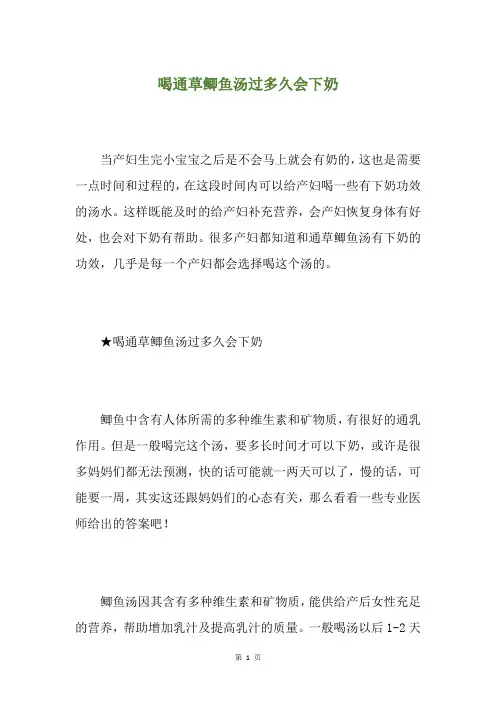 喝通草鲫鱼汤过多久会下奶

当产妇生完小宝宝之后是不会马上就会有奶的，这也是需要一点时间和过程的，在这段时间内可以给产妇喝一些有下奶功效的汤水。这样既能及时的给产妇补充营养，会产妇恢复身体有好处，也会对下奶有帮助。很多产妇都知道和通草鲫鱼汤有下奶的功效，几乎是每一个产妇都会选择喝这个汤的。

★喝通草鲫鱼汤过多久会下奶

鲫鱼中含有人体所需的多种维生素和矿物质，有很好的通乳作用。但是一般喝完这个汤，要多长时间才可以下奶，或许是很多妈妈们都无法预测，快的话可能就一两天可以了，慢的话，可能要一周，其实这还跟妈妈们的心态有关，那么看看一些专业医师给出的答案吧！

鲫鱼汤因其含有多种维生素和矿物质，能供给产后女性充足的营养，帮助增加乳汁及提高乳汁的质量。一般喝汤以后 1-2 天

第 1 页